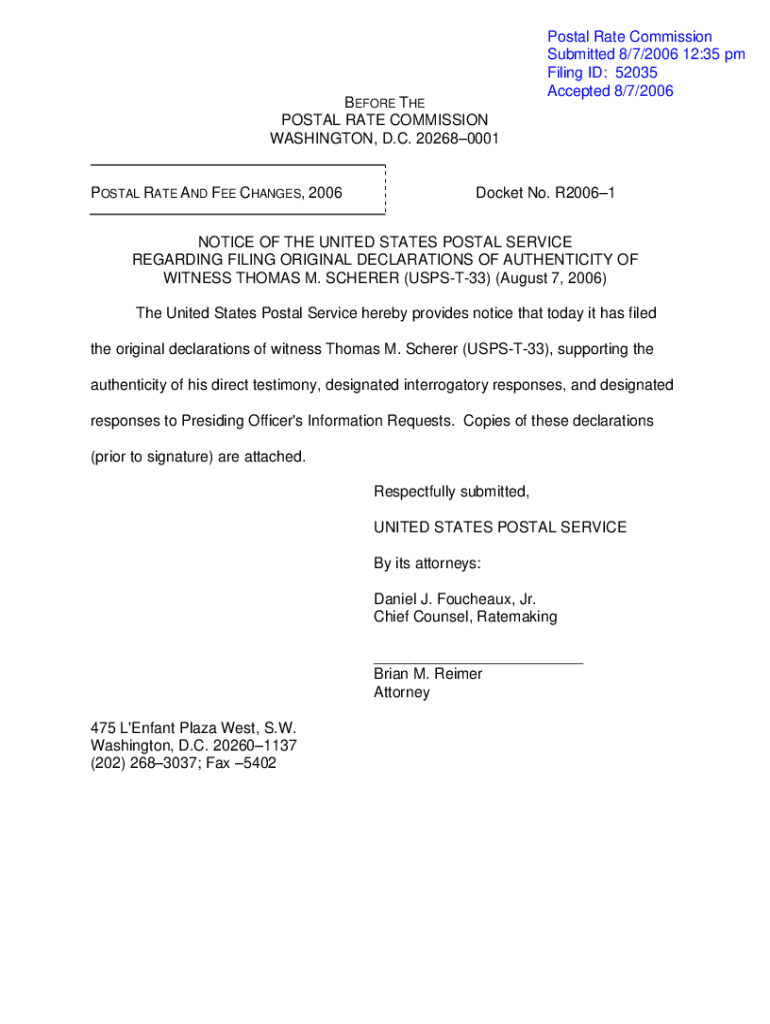 Postal Rate Commission
Submitted 8/7/2006 12:35 pm
Filing ID: 52035
Accepted 8/7/2006

BEFORE THE
POSTAL RATE COMMISSION
WASHINGTON, D.C. 20268–0001

POSTAL RATE AND FEE CHANGES, 2006

Docket No. R2006–1

NOTICE OF THE UNITED STATES POSTAL SERVICE
REGARDING FILING ORIGINAL DECLARATIONS OF AUTHENTICITY OF
WITNESS THOMAS M. SCHERER (USPS-T-33) (August 7, 2006)

The United States Postal Service hereby provides notice that today it has filed the original declarations of witness Thomas M. Scherer (USPS-T-33), supporting the authenticity of his direct testimony, designated interrogatory responses, and designated responses to Presiding Officer's Information Requests. Copies of these declarations (prior to signature) are attached.

Respectfully submitted,

UNITED STATES POSTAL SERVICE

By its attorneys:

Daniel J. Foucheaux, Jr.
Chief Counsel, Ratemaking

Brian M. Reimer
Attorney

475 L'Enfant Plaza West, S.W.
Washington, D.C. 20260–1137
(202) 268–3037; Fax –5402